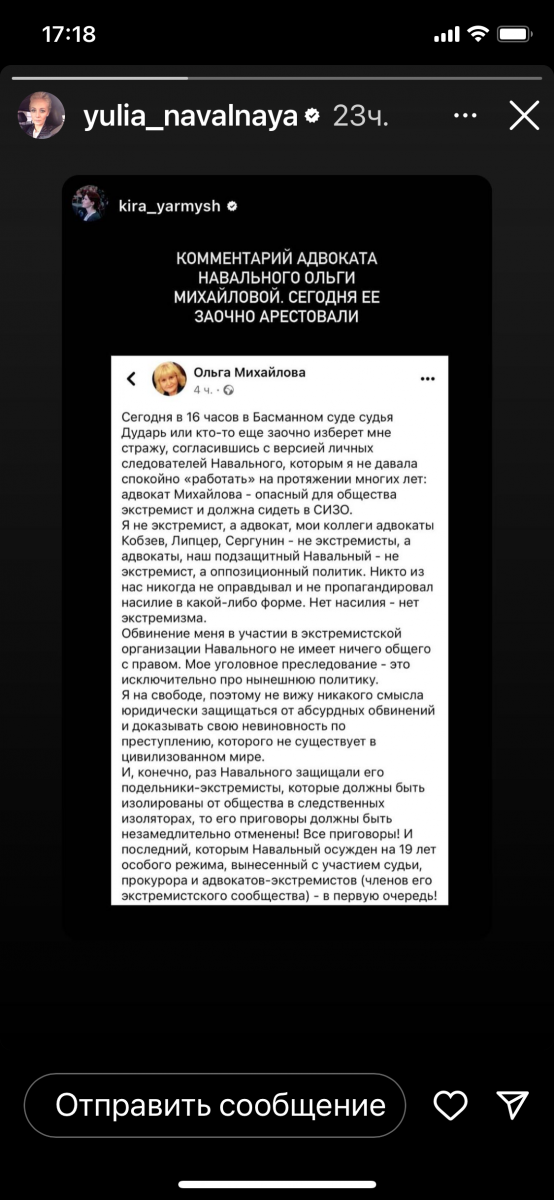 17:18

yulia_navalnaya 23ч.

kira_yarmysh

КОММЕНТАРИЙ АДВОКАТА НАВАЛЬНОГО ОЛЬГИ МИХАЙЛОВОЙ. СЕГОДНЯ ЕЕ ЗАОЧНО АРЕСТОВАЛИ

Ольга Михайлова
4 ч.

Сегодня в 16 часов в Басманном суде судья Дударь или кто-то еще заочно изберет мне стражу, согласившись с версией личных следователей Навального, которым я не давала спокойно «работать» на протяжении многих лет: адвокат Михайлова - опасный для общества экстремист и должна сидеть в СИЗО.
Я не экстремист, а адвокат, мои коллеги адвокаты Кобзев, Липцер, Сергунин - не экстремисты, а адвокаты, наш подзащитный Навальный - не экстремист, а оппозиционный политик. Никто из нас никогда не оправдывал и не пропагандировал насилие в какой-либо форме. Нет насилия - нет экстремизма.
Обвинение меня в участии в экстремистской организации Навального не имеет ничего общего с правом. Мое уголовное преследование - это исключительно про нынешнюю политику.
Я на свободе, поэтому не вижу никакого смысла юридически защищаться от абсурдных обвинений и доказывать свою невиновность по преступлению, которого не существует в цивилизованном мире.
И, конечно, раз Навального защищали его подельники-экстремисты, которые должны быть изолированы от общества в следственных изоляторах, то его приговоры должны быть незамедлительно отменены! Все приговоры! И последний, которым Навальный осужден на 19 лет особого режима, вынесенный с участием судьи, прокурора и адвокатов-экстремистов (членов его экстремистского сообщества) - в первую очередь!

Отправить сообщение